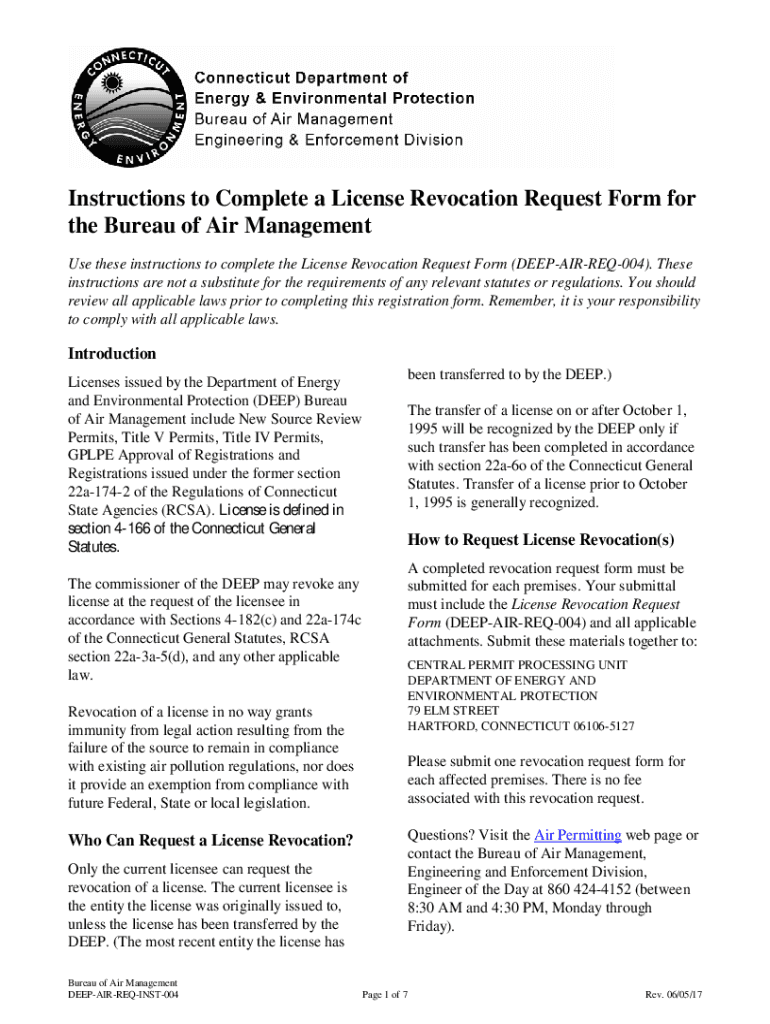 CONNECTICUT
ENERGY
ENVIRONMENT

Connecticut Department of
Energy & Environmental Protection
Bureau of Air Management
Engineering & Enforcement Division

Instructions to Complete a License Revocation Request Form for the Bureau of Air Management

Use these instructions to complete the License Revocation Request Form (DEEP-AIR-REQ-004). These instructions are not a substitute for the requirements of any relevant statutes or regulations. You should review all applicable laws prior to completing this registration form. Remember, it is your responsibility to comply with all applicable laws.

Introduction

Licenses issued by the Department of Energy and Environmental Protection (DEEP) Bureau of Air Management include New Source Review Permits, Title V Permits, Title IV Permits, GPLPE Approval of Registrations and Registrations issued under the former section 22a-174-2 of the Regulations of Connecticut State Agencies (RCSA). License is defined in section 4-166 of the Connecticut General Statutes.

The commissioner of the DEEP may revoke any license at the request of the licensee in accordance with Sections 4-182(c) and 22a-174c of the Connecticut General Statutes, RCSA section 22a-3a-5(d), and any other applicable law.

Revocation of a license in no way grants immunity from legal action resulting from the failure of the source to remain in compliance with existing air pollution regulations, nor does it provide an exemption from compliance with future Federal, State or local legislation.

Who Can Request a License Revocation?

Only the current licensee can request the revocation of a license. The current licensee is the entity the license was originally issued to, unless the license has been transferred by the DEEP. (The most recent entity the license has been transferred to by the DEEP.)

The transfer of a license on or after October 1, 1995 will be recognized by the DEEP only if such transfer has been completed in accordance with section 22a-6o of the Connecticut General Statutes. Transfer of a license prior to October 1, 1995 is generally recognized.

How to Request License Revocation(s)

A completed revocation request form must be submitted for each premises. Your submittal must include the License Revocation Request Form (DEEP-AIR-REQ-004) and all applicable attachments. Submit these materials together to:

CENTRAL PERMIT PROCESSING UNIT
DEPARTMENT OF ENERGY AND ENVIRONMENTAL PROTECTION
79 ELM STREET
HARTFORD, CONNECTICUT 06106-5127

Please submit one revocation request form for each affected premises. There is no fee associated with this revocation request.

Questions? Visit the Air Permitting web page or contact the Bureau of Air Management, Engineering and Enforcement Division, Engineer of the Day at 860 424-4152 (between 8:30 AM and 4:30 PM, Monday through Friday).

Bureau of Air Management
DEEP-AIR-REQ-INST-004
Page 1 of 7
Rev. 06/05/17